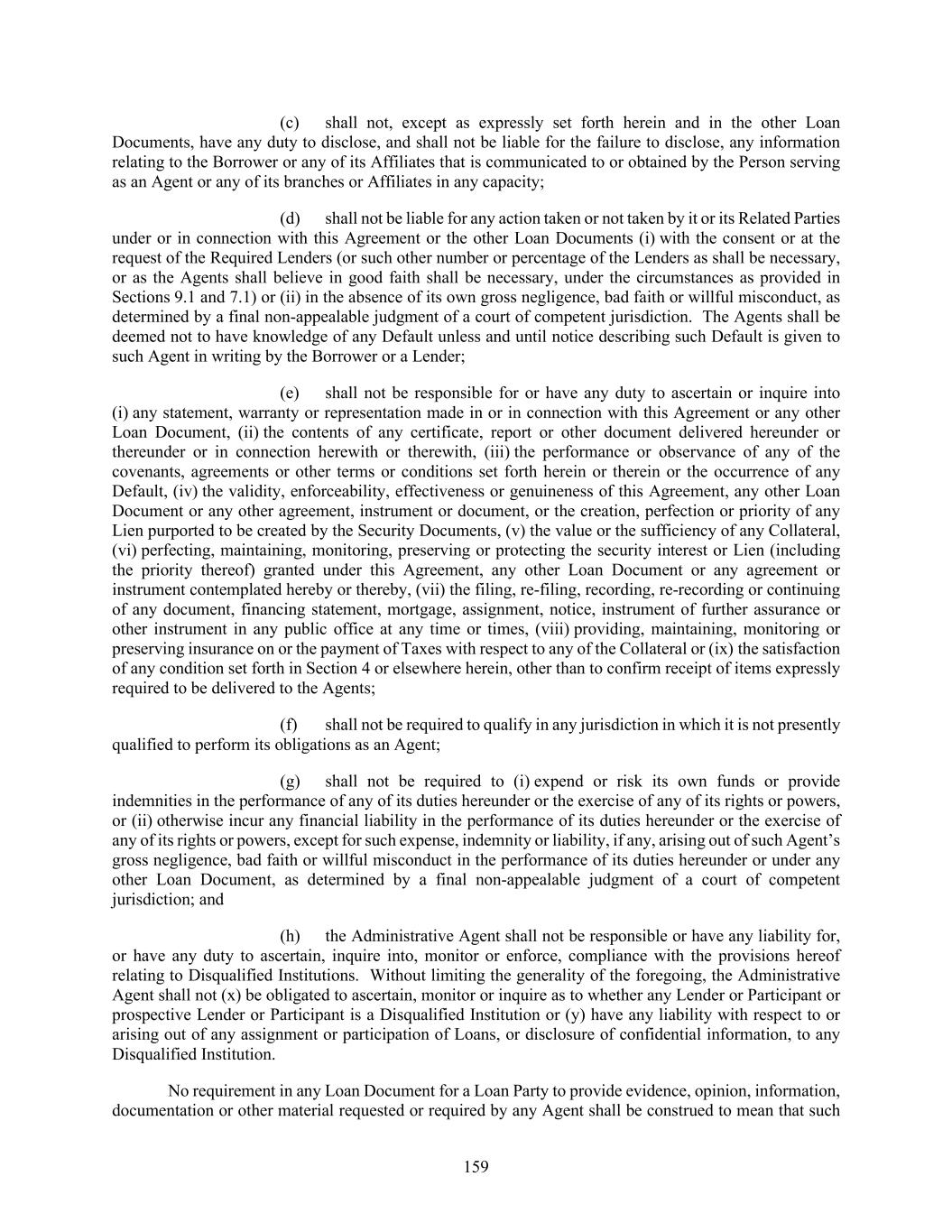 (c) shall not, except as expressly set forth herein and in the other Loan Documents, have any duty to disclose, and shall not be liable for the failure to disclose, any information relating to the Borrower or any of its Affiliates that is communicated to or obtained by the Person serving as an Agent or any of its branches or Affiliates in any capacity;

(d) shall not be liable for any action taken or not taken by it or its Related Parties under or in connection with this Agreement or the other Loan Documents (i) with the consent or at the request of the Required Lenders (or such other number or percentage of the Lenders as shall be necessary, or as the Agents shall believe in good faith shall be necessary, under the circumstances as provided in Sections 9.1 and 7.1) or (ii) in the absence of its own gross negligence, bad faith or willful misconduct, as determined by a final non-appealable judgment of a court of competent jurisdiction. The Agents shall be deemed not to have knowledge of any Default unless and until notice describing such Default is given to such Agent in writing by the Borrower or a Lender;

(e) shall not be responsible for or have any duty to ascertain or inquire into (i) any statement, warranty or representation made in or in connection with this Agreement or any other Loan Document, (ii) the contents of any certificate, report or other document delivered hereunder or thereunder or in connection herewith or therewith, (iii) the performance or observance of any of the covenants, agreements or other terms or conditions set forth herein or therein or the occurrence of any Default, (iv) the validity, enforceability, effectiveness or genuineness of this Agreement, any other Loan Document or any other agreement, instrument or document, or the creation, perfection or priority of any Lien purported to be created by the Security Documents, (v) the value or the sufficiency of any Collateral, (vi) perfecting, maintaining, monitoring, preserving or protecting the security interest or Lien (including the priority thereof) granted under this Agreement, any other Loan Document or any agreement or instrument contemplated hereby or thereby, (vii) the filing, re-filing, recording, re-recording or continuing of any document, financing statement, mortgage, assignment, notice, instrument of further assurance or other instrument in any public office at any time or times, (viii) providing, maintaining, monitoring or preserving insurance on or the payment of Taxes with respect to any of the Collateral or (ix) the satisfaction of any condition set forth in Section 4 or elsewhere herein, other than to confirm receipt of items expressly required to be delivered to the Agents;

(f) shall not be required to qualify in any jurisdiction in which it is not presently qualified to perform its obligations as an Agent;

(g) shall not be required to (i) expend or risk its own funds or provide indemnities in the performance of any of its duties hereunder or the exercise of any of its rights or powers, or (ii) otherwise incur any financial liability in the performance of its duties hereunder or the exercise of any of its rights or powers, except for such expense, indemnity or liability, if any, arising out of such Agent's gross negligence, bad faith or willful misconduct in the performance of its duties hereunder or under any other Loan Document, as determined by a final non-appealable judgment of a court of competent jurisdiction; and

(h) the Administrative Agent shall not be responsible or have any liability for, or have any duty to ascertain, inquire into, monitor or enforce, compliance with the provisions hereof relating to Disqualified Institutions. Without limiting the generality of the foregoing, the Administrative Agent shall not (x) be obligated to ascertain, monitor or inquire as to whether any Lender or Participant or prospective Lender or Participant is a Disqualified Institution or (y) have any liability with respect to or arising out of any assignment or participation of Loans, or disclosure of confidential information, to any Disqualified Institution.

No requirement in any Loan Document for a Loan Party to provide evidence, opinion, information, documentation or other material requested or required by any Agent shall be construed to mean that such

159